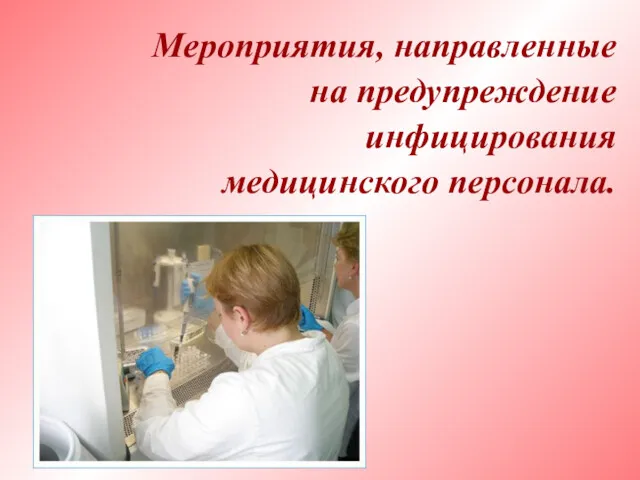 Мероприятия, направленные на предупреждение инфицирования медицинского персонала.